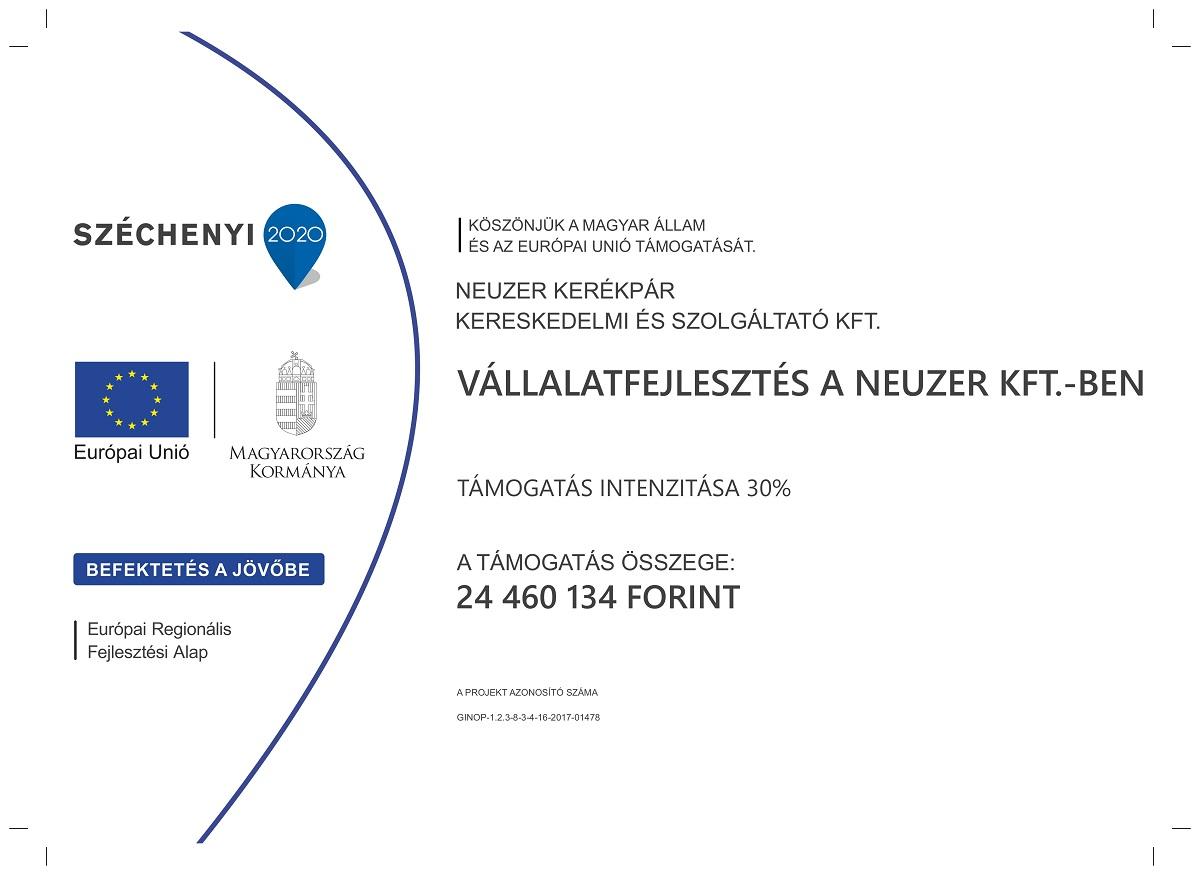 SZÉCHENYI 2020

Európai Unió

MAGYARORSZÁG KORMÁNYA

BEFEKTETÉS A JÖVŐBE

Európai Regionális Fejlesztési Alap

KÖSZÖNJÜK A MAGYAR ÁLLAM ÉS AZ EURÓPAI UNIÓ TÁMOGATÁSÁT.

NEUZER KERÉKPÁR KERESKEDELMI ÉS SZOLGÁLTATÓ KFT.

VÁLLALATFEJLESZTÉS A NEUZER KFT.-BEN

TÁMOGATÁS INTENZITÁSA 30%

A TÁMOGATÁS ÖSSZEGE:
24 460 134 FORINT

A PROJEKT AZONOSÍTÓ SZÁMA
GINOP-1.2.3-8-3-4-16-2017-01478